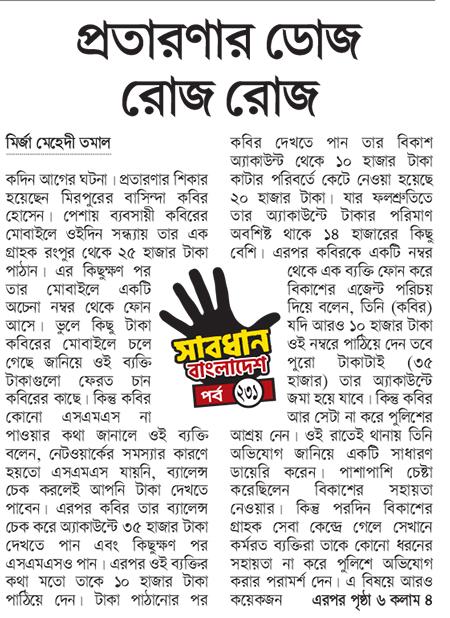 প্রতারণার ডোজ রোজ রোজ

মির্জা মেহেদী তমাল

কদিন আগের ঘটনা। প্রতারণার শিকার হয়েছেন মিরপুরের বাসিন্দা কবির হোসেন। পেশায় ব্যবসায়ী কবিরের মোবাইলে ওইদিন সন্ধ্যায় তার এক গ্রাহক রংপুর থেকে ২৫ হাজার টাকা পাঠান। এর কিছুক্ষণ পর তার মোবাইলে একটি অচেনা নম্বর থেকে ফোন আসে। ভুলে কিছু টাকা কবিরের মোবাইলে চলে গেছে জানিয়ে ওই ব্যক্তি টাকাগুলো ফেরত চান কবিরের কাছে। কিন্তু কবির কোনো এসএমএস না পাওয়ার কথা জানালে ওই ব্যক্তি বলেন, নেটওয়ার্কের সমস্যার কারণে হয়তো এসএমএস যায়নি, ব্যালেন্স চেক করলেই আপনি টাকা দেখতে পাবেন। এরপর কবির তার ব্যালেন্স চেক করে অ্যাকাউন্টে ৩৫ হাজার টাকা দেখতে পান এবং কিছুক্ষণ পর এসএমএসও পান। এরপর ওই ব্যক্তির কথা মতো তাকে ১০ হাজার টাকা পাঠিয়ে দেন। টাকা পাঠানোর পর কবির দেখতে পান তার বিকাশ অ্যাকাউন্ট থেকে ১০ হাজার টাকা কাটার পরিবর্তে কেটে নেওয়া হয়েছে ২০ হাজার টাকা। যার ফলশ্রুতিতে তার অ্যাকাউন্টে টাকার পরিমাণ অবশিষ্ট থাকে ১৪ হাজারের কিছু বেশি। এরপর কবিরকে একটি নম্বর থেকে এক ব্যক্তি ফোন করে বিকাশের এজেন্ট পরিচয় দিয়ে বলেন, তিনি (কবির) যদি আরও ১০ হাজার টাকা ওই নম্বরে পাঠিয়ে দেন তবে পুরো টাকাটাই (৩৫ হাজার) তার অ্যাকাউন্টে জমা হয়ে যাবে। কিন্তু কবির আর সেটা না করে পুলিশের আশ্রয় নেন। ওই রাতেই থানায় তিনি অভিযোগ জানিয়ে একটি সাধারণ ডায়েরি করেন। পাশাপাশি চেষ্টা করেছিলেন বিকাশের সহায়তা নেওয়ার। কিন্তু পরদিন বিকাশের গ্রাহক সেবা কেন্দ্রে গেলে সেখানে কর্মরত ব্যক্তিরা তাকে কোনো ধরনের সহায়তা না করে পুলিশে অভিযোগ করার পরামর্শ দেন। এ বিষয়ে আরও কয়েকজন এরপর পৃষ্ঠা ৬ কলাম ৪

সাবধান বাংলাদেশ
পর্ব ২৩১